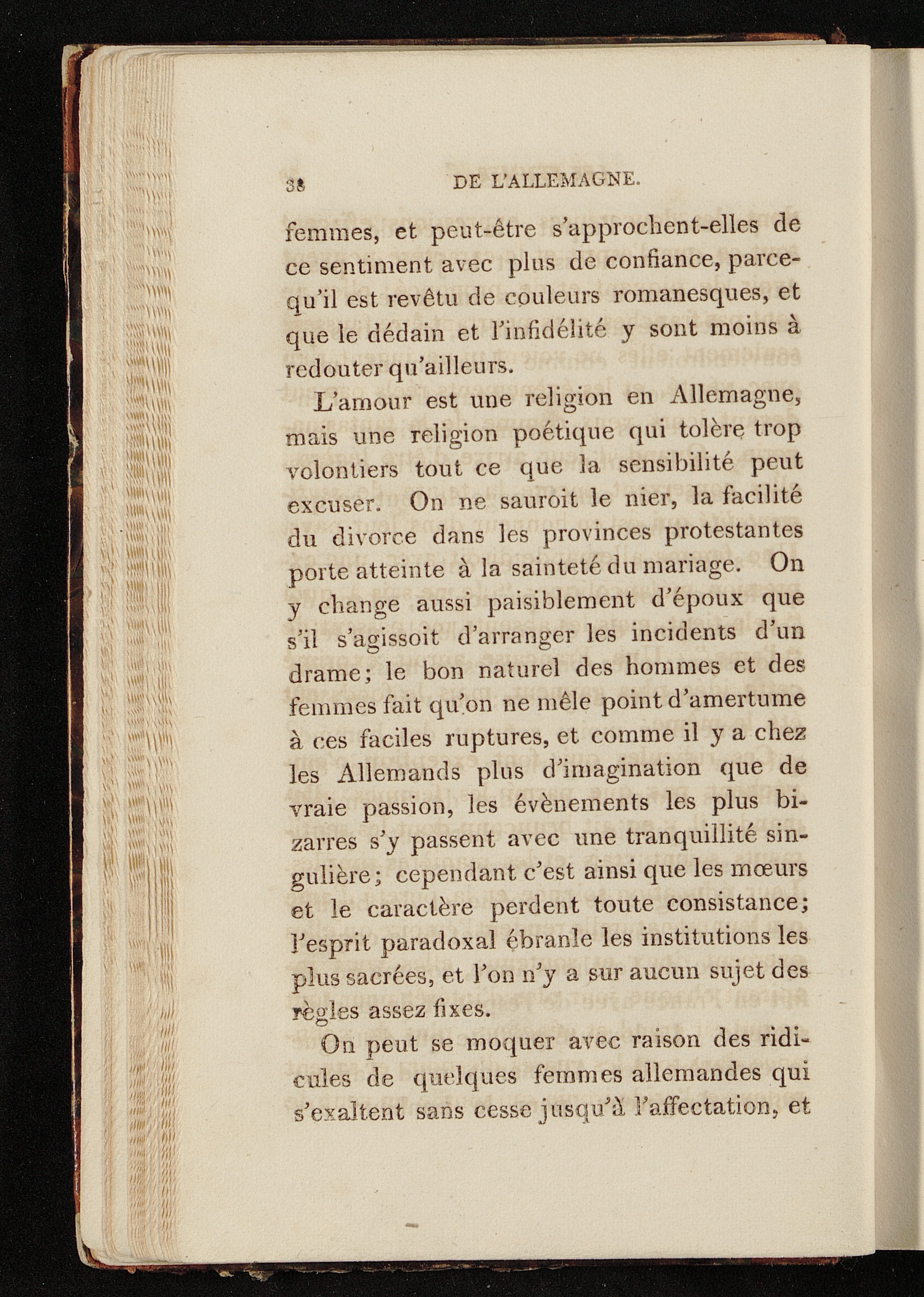 38 DE L'ALLEMAGNE.

femmes, et peut-être s'approchent-elles de ce sentiment avec plus de confiance, parcequ'il est revêtu de couleurs romanesques, et que le dédain et l'infidélité y sont moins à redouter qu'ailleurs.

L'amour est une religion en Allemagne, mais une religion poétique qui tolère trop volontiers tout ce que la sensibilité peut excuser. On ne sauroit le nier, la facilité du divorce dans les provinces protestantes porte atteinte à la sainteté du mariage. On y change aussi paisiblement d'époux que s'il s'agissoit d'arranger les incidents d'un drame; le bon naturel des hommes et des femmes fait qu'on ne mêle point d'amertume à ces faciles ruptures, et comme il y a chez les Allemands plus d'imagination que de vraie passion, les évènements les plus bizarres s'y passent avec une tranquillité singulière; cependant c'est ainsi que les mœurs et le caractère perdent toute consistance; l'esprit paradoxal ébranle les institutions les plus sacrées, et l'on n'y a sur aucun sujet des règles assez fixes.

On peut se moquer avec raison des ridicules de quelques femmes allemandes qui s'exaltent sans cesse jusqu'à l'affectation, et